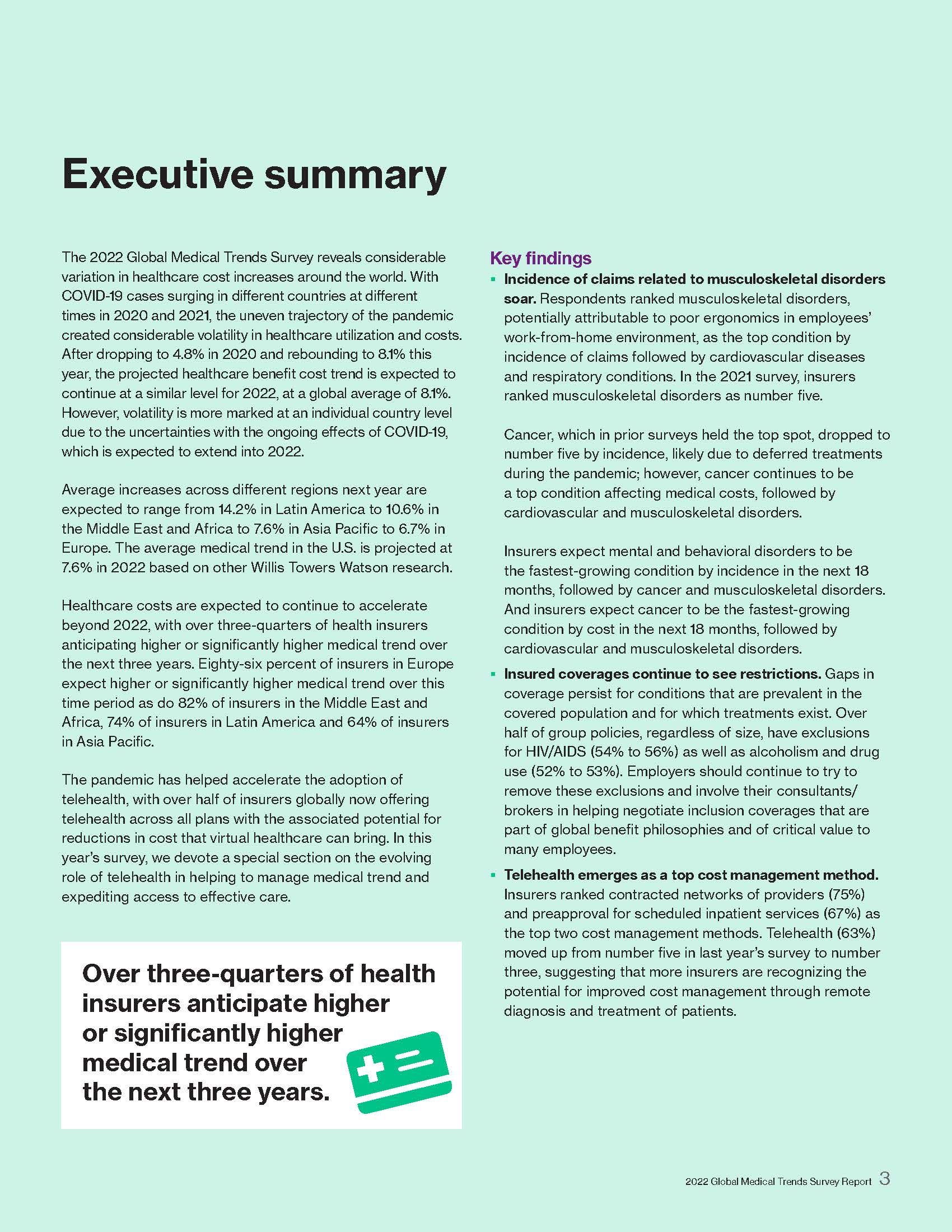 Executive summary

The 2022 Global Medical Trends Survey reveals considerable variation in healthcare cost increases around the world. With COVID-19 cases surging in different countries at different times in 2020 and 2021, the uneven trajectory of the pandemic created considerable volatility in healthcare utilization and costs. After dropping to 4.8% in 2020 and rebounding to 8.1% this year, the projected healthcare benefit cost trend is expected to continue at a similar level for 2022, at a global average of 8.1%. However, volatility is more marked at an individual country level due to the uncertainties with the ongoing effects of COVID-19, which is expected to extend into 2022.

Average increases across different regions next year are expected to range from 14.2% in Latin America to 10.6% in the Middle East and Africa to 7.6% in Asia Pacific to 6.7% in Europe. The average medical trend in the U.S. is projected at 7.6% in 2022 based on other Willis Towers Watson research.

Healthcare costs are expected to continue to accelerate beyond 2022, with over three-quarters of health insurers anticipating higher or significantly higher medical trend over the next three years. Eighty-six percent of insurers in Europe expect higher or significantly higher medical trend over this time period as do 82% of insurers in the Middle East and Africa, 74% of insurers in Latin America and 64% of insurers in Asia Pacific.

The pandemic has helped accelerate the adoption of telehealth, with over half of insurers globally now offering telehealth across all plans with the associated potential for reductions in cost that virtual healthcare can bring. In this year's survey, we devote a special section on the evolving role of telehealth in helping to manage medical trend and expediting access to effective care.

Over three-quarters of health insurers anticipate higher or significantly higher medical trend over the next three years.

Key findings
▪ Incidence of claims related to musculoskeletal disorders soar. Respondents ranked musculoskeletal disorders, potentially attributable to poor ergonomics in employees' work-from-home environment, as the top condition by incidence of claims followed by cardiovascular diseases and respiratory conditions. In the 2021 survey, insurers ranked musculoskeletal disorders as number five.

Cancer, which in prior surveys held the top spot, dropped to number five by incidence, likely due to deferred treatments during the pandemic; however, cancer continues to be a top condition affecting medical costs, followed by cardiovascular and musculoskeletal disorders.

Insurers expect mental and behavioral disorders to be the fastest-growing condition by incidence in the next 18 months, followed by cancer and musculoskeletal disorders. And insurers expect cancer to be the fastest-growing condition by cost in the next 18 months, followed by cardiovascular and musculoskeletal disorders.

▪ Insured coverages continue to see restrictions. Gaps in coverage persist for conditions that are prevalent in the covered population and for which treatments exist. Over half of group policies, regardless of size, have exclusions for HIV/AIDS (54% to 56%) as well as alcoholism and drug use (52% to 53%). Employers should continue to try to remove these exclusions and involve their consultants/brokers in helping negotiate inclusion coverages that are part of global benefit philosophies and of critical value to many employees.

▪ Telehealth emerges as a top cost management method. Insurers ranked contracted networks of providers (75%) and preapproval for scheduled inpatient services (67%) as the top two cost management methods. Telehealth (63%) moved up from number five in last year's survey to number three, suggesting that more insurers are recognizing the potential for improved cost management through remote diagnosis and treatment of patients.

2022 Global Medical Trends Survey Report 3